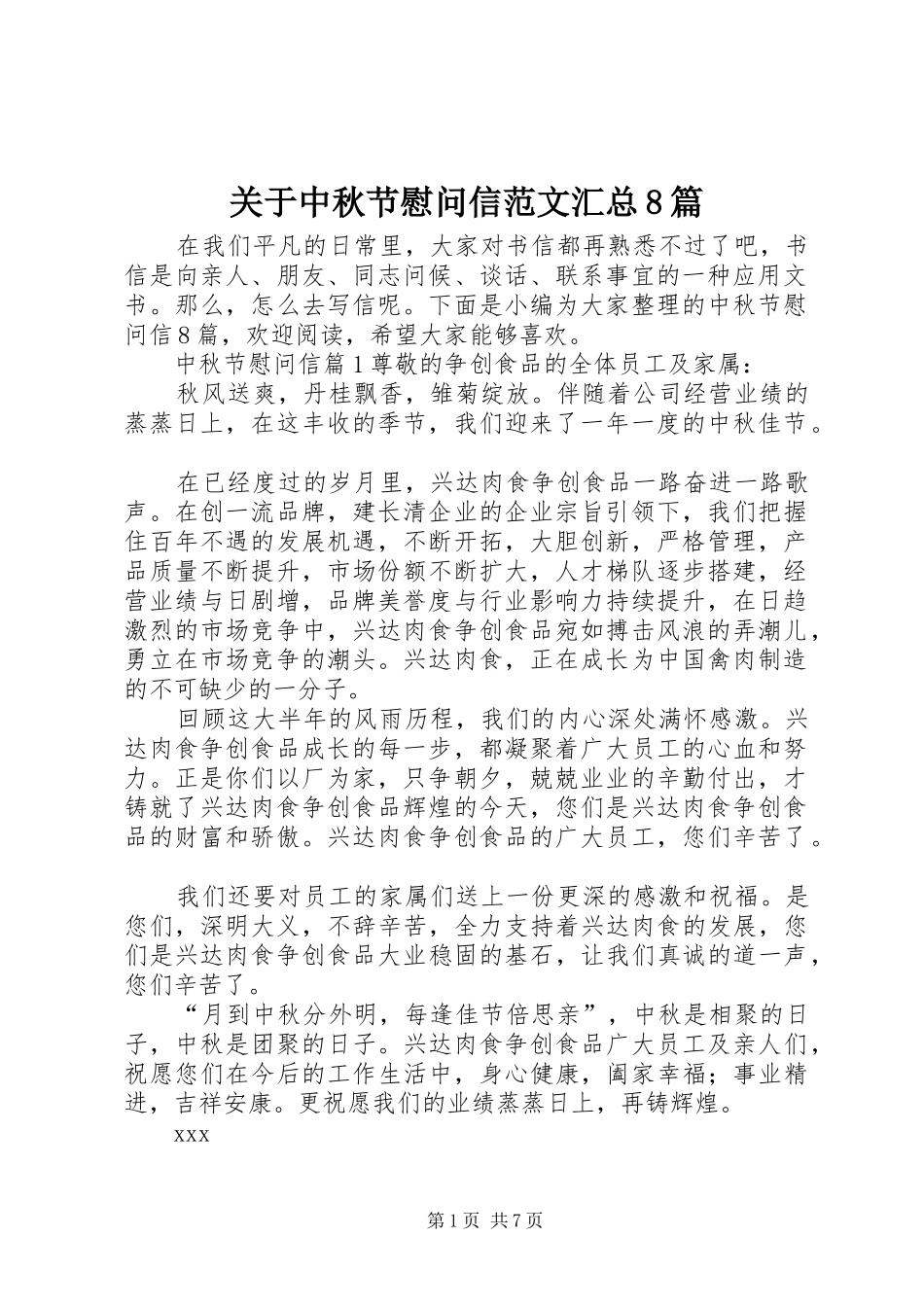 关于中秋节慰问信范文汇总8篇

在我们平凡的日常里，大家对书信都再熟悉不过了吧，书信是向亲人、朋友、同志问候、谈话、联系事宜的一种应用文书。那么，怎么去写信呢。下面是小编为大家整理的中秋节慰问信8篇，欢迎阅读，希望大家能够喜欢。

中秋节慰问信篇1尊敬的争创食品的全体员工及家属：

秋风送爽，丹桂飘香，雏菊绽放。伴随着公司经营业绩的蒸蒸日上，在这丰收的季节，我们迎来了一年一度的中秋佳节。

在已经度过的岁月里，兴达肉食争创食品一路奋进一路歌声。在创一流品牌，建长清企业的企业宗旨引领下，我们把握住百年不遇的发展机遇，不断开拓，大胆创新，严格管理，产品质量不断提升，市场份额不断扩大，人才梯队逐步搭建，经营业绩与日剧增，品牌美誉度与行业影响力持续提升，在日趋激烈的市场竞争中，兴达肉食争创食品宛如搏击风浪的弄潮儿，勇立在市场竞争的潮头。兴达肉食，正在成长为中国禽肉制造的不可缺少的一分子。

回顾这大半年的风雨历程，我们的内心深处满怀感激。兴达肉食争创食品成长的每一步，都凝聚着广大员工的心血和努力。正是你们以厂为家，只争朝夕，兢兢业业的辛勤付出，才铸就了兴达肉食争创食品辉煌的今天，您们是兴达肉食争创食品的财富和骄傲。兴达肉食争创食品的广大员工，您们辛苦了。

我们还要对员工的家属们送上一份更深的感激和祝福。是您们，深明大义，不辞辛苦，全力支持着兴达肉食的发展，您们是兴达肉食争创食品大业稳固的基石，让我们真诚的道一声，您们辛苦了。

“月到中秋分外明，每逢佳节倍思亲”，中秋是相聚的日子，中秋是团聚的日子。兴达肉食争创食品广大员工及亲人们，祝愿您们在今后的工作生活中，身心健康，阖家幸福；事业精进，吉祥安康。更祝愿我们的业绩蒸蒸日上，再铸辉煌。

xxx

第1页 共7页